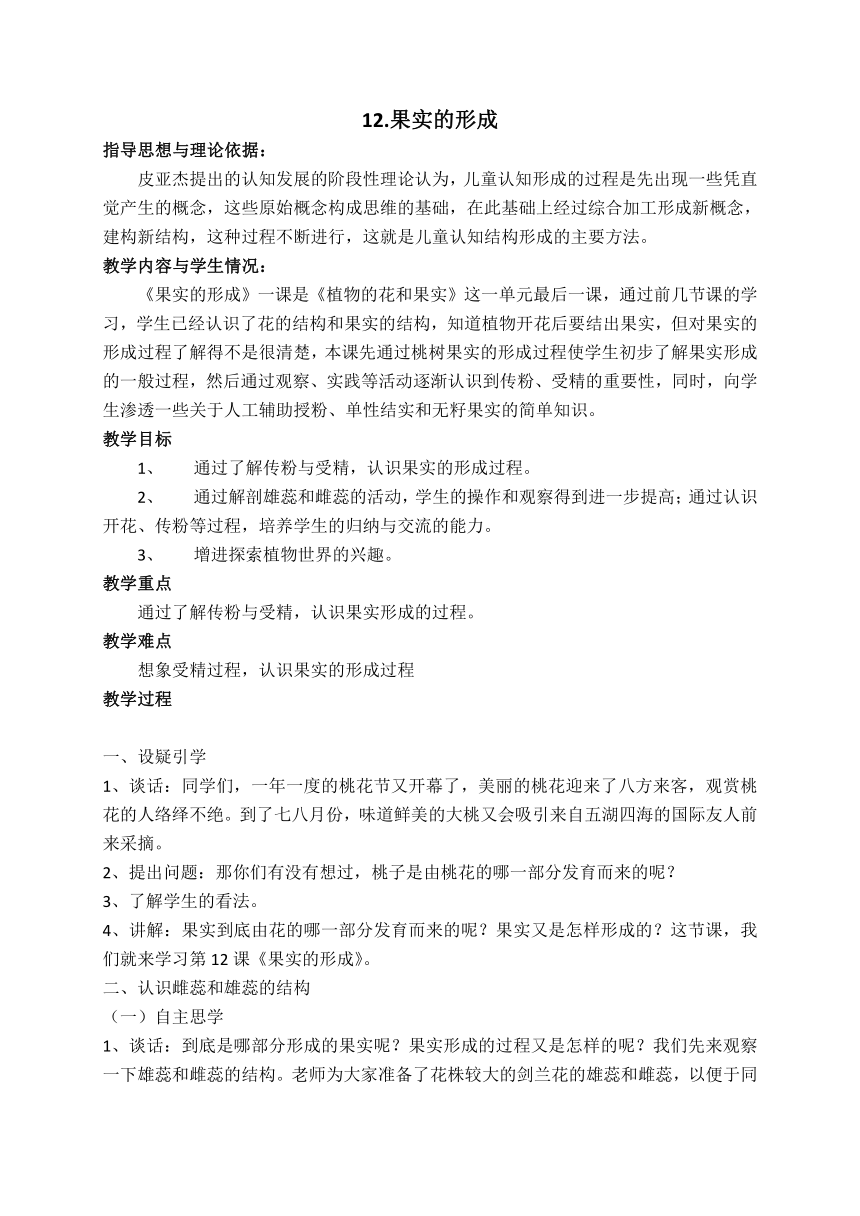 12.果实的形成

指导思想与理论依据：

皮亚杰提出的认知发展的阶段性理论认为，儿童认知形成的过程是先出现一些凭直觉产生的概念，这些原始概念构成思维的基础，在此基础上经过综合加工形成新概念，建构新结构，这种过程不断进行，这就是儿童认知结构形成的主要方法。

教学内容与学生情况：

《果实的形成》一课是《植物的花和果实》这一单元最后一课，通过前几节课的学习，学生已经认识了花的结构和果实的结构，知道植物开花后要结出果实，但对果实的形成过程了解得不是很清楚，本课先通过桃树果实的形成过程使学生初步了解果实形成的一般过程，然后通过观察、实践等活动逐渐认识到传粉、受精的重要性，同时，向学生渗透一些关于人工辅助授粉、单性结实和无籽果实的简单知识。

教学目标

1、 通过了解传粉与受精，认识果实的形成过程。

2、 通过解剖雄蕊和雌蕊的活动，学生的操作和观察得到进一步提高；通过认识开花、传粉等过程，培养学生的归纳与交流的能力。

3、 增进探索植物世界的兴趣。

教学重点

通过了解传粉与受精，认识果实形成的过程。

教学难点

想象受精过程，认识果实的形成过程

教学过程

一、设疑引学

1、谈话：同学们，一年一度的桃花节又开幕了，美丽的桃花迎来了八方来客，观赏桃花的人络绎不绝。到了七八月份，味道鲜美的大桃又会吸引来自五湖四海的国际友人前来采摘。

2、提出问题：那你们有没有想过，桃子是由桃花的哪一部分发育而来的呢？

3、了解学生的看法。

4、讲解：果实到底由花的哪一部分发育而来的呢？果实又是怎样形成的？这节课，我们就来学习第12课《果实的形成》。

二、认识雌蕊和雄蕊的结构

（一）自主思学

1、谈话：到底是哪部分形成的果实呢？果实形成的过程又是怎样的呢？我们先来观察一下雄蕊和雌蕊的结构。老师为大家准备了花株较大的剑兰花的雄蕊和雌蕊，以便于同